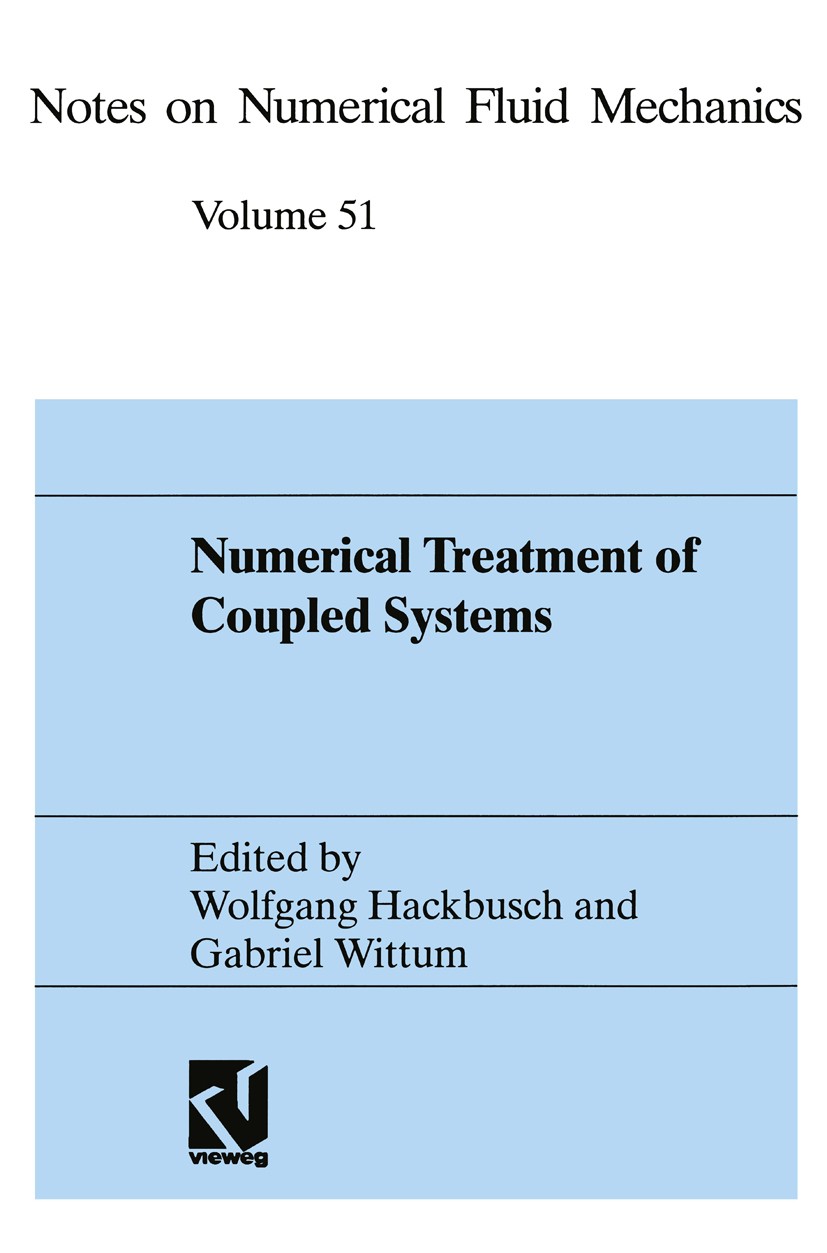 Notes on Numerical Fluid Mechanics

Volume 51

Numerical Treatment of Coupled Systems

Edited by
Wolfgang Hackbusch and
Gabriel Wittum

vieweg